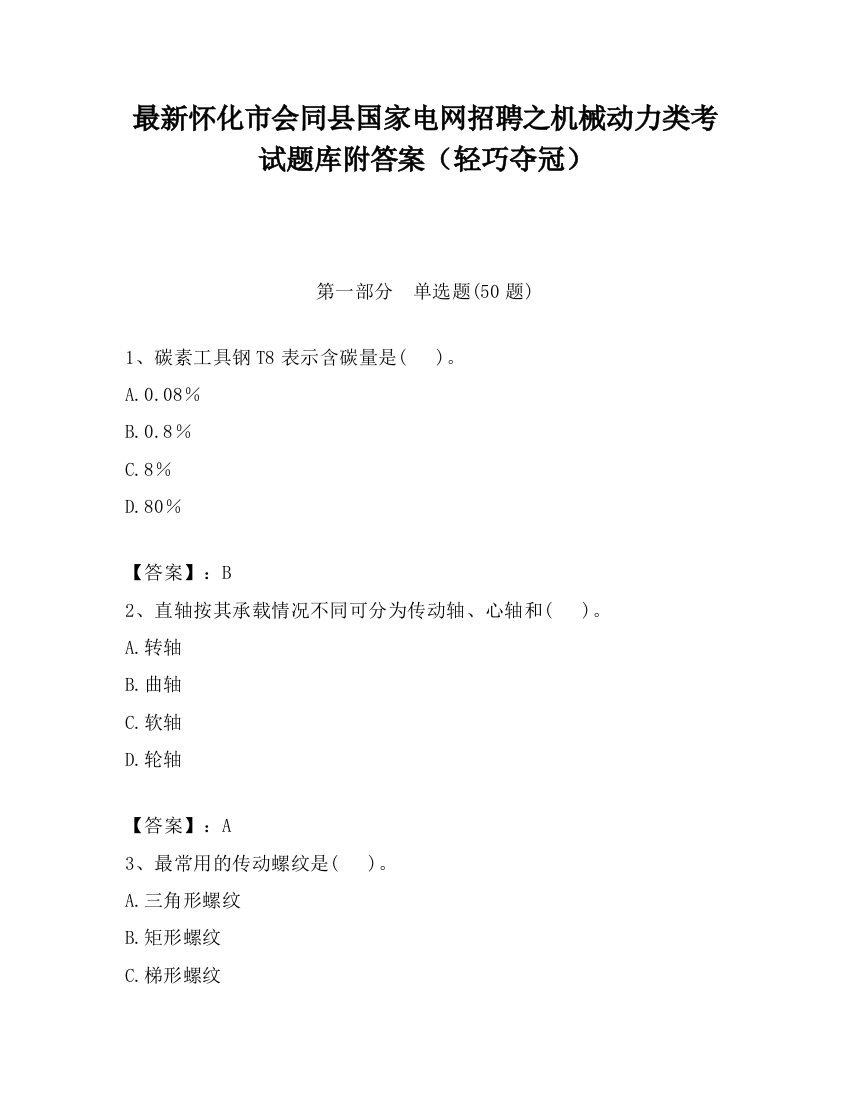 最新怀化市会同县国家电网招聘之机械动力类考试题库附答案（轻巧夺冠）

第一部分　单选题(50 题)

1、碳素工具钢 T8 表示含碳量是(　　)。

A.0.08％

B.0.8％

C.8％

D.80％

【答案】：B

2、直轴按其承载情况不同可分为传动轴、心轴和(　　)。

A.转轴

B.曲轴

C.软轴

D.轮轴

【答案】：A

3、最常用的传动螺纹是(　　)。

A.三角形螺纹

B.矩形螺纹

C.梯形螺纹